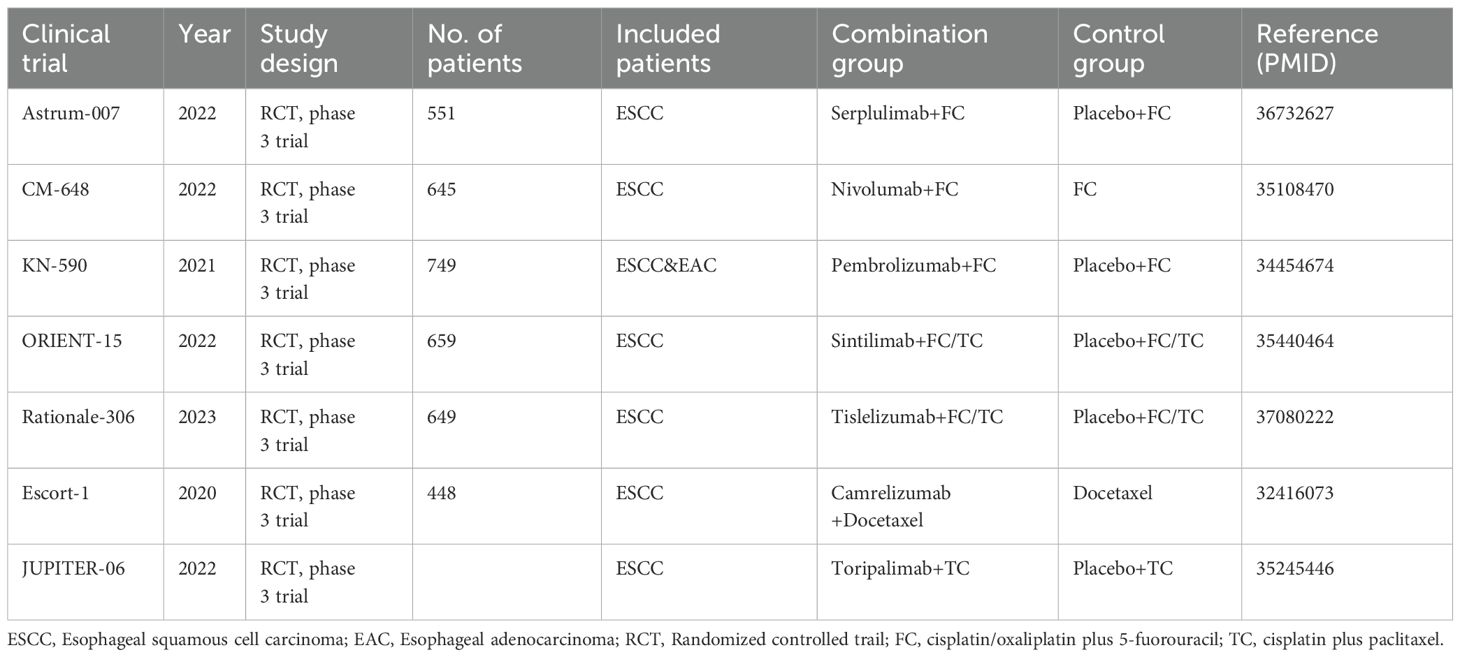 | Clinical trial | Year | Study design | No. of patients | Included patients | Combination group | Control group | Reference (PMID) |
|---|---|---|---|---|---|---|---|
| Astrum-007 | 2022 | RCT, phase 3 trial | 551 | ESCC | Serplulimab+FC | Placebo+FC | 36732627 |
| CM-648 | 2022 | RCT, phase 3 trial | 645 | ESCC | Nivolumab+FC | FC | 35108470 |
| KN-590 | 2021 | RCT, phase 3 trial | 749 | ESCC&EAC | Pembrolizumab+FC | Placebo+FC | 34454674 |
| ORIENT-15 | 2022 | RCT, phase 3 trial | 659 | ESCC | Sintilimab+FC/TC | Placebo+FC/TC | 35440464 |
| Rationale-306 | 2023 | RCT, phase 3 trial | 649 | ESCC | Tislelizumab+FC/TC | Placebo+FC/TC | 37080222 |
| Escort-1 | 2020 | RCT, phase 3 trial | 448 | ESCC | Camrelizumab +Docetaxel | Docetaxel | 32416073 |
| JUPITER-06 | 2022 | RCT, phase 3 trial | | ESCC | Toripalimab+TC | Placebo+TC | 35245446 |

ESCC, Esophageal squamous cell carcinoma; EAC, Esophageal adenocarcinoma; RCT, Randomized controlled trail; FC, cisplatin/oxaliplatin plus 5-fuorouracil; TC, cisplatin plus paclitaxel.